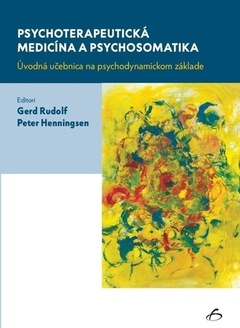 PSYCHOTERAPEUTICKÁ MEDICÍNA A PSYCHOSOMATIKA

Úvodná učebnica na psychodynamickom základe

Editori
Gerd Rudolf
Peter Henningsen